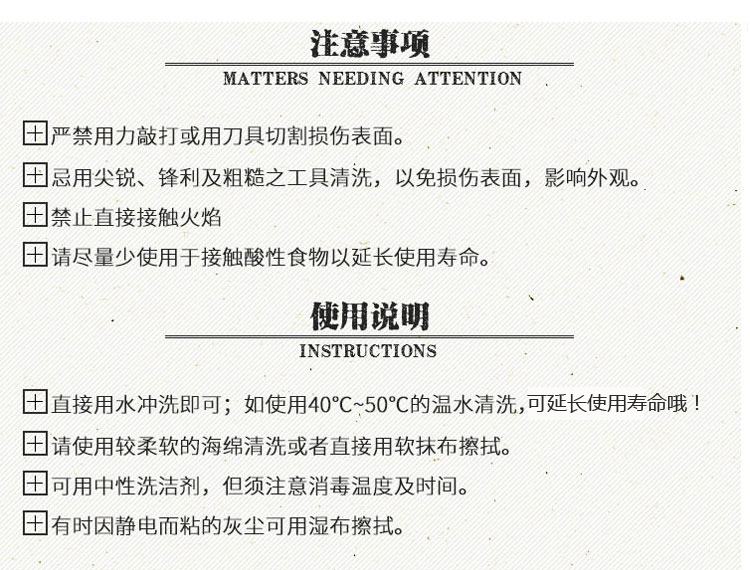 注意事项

MATTERS NEEDING ATTENTION

严禁用力敲打或用刀具切割损伤表面。

忌用尖锐、锋利及粗糙之工具清洗，以免损伤表面，影响外观。

禁止直接接触火焰

请尽量少使用于接触酸性食物以延长使用寿命。

使用说明

INSTRUCTIONS

直接用水冲洗即可；如使用40°C~50°C的温水清洗，可延长使用寿命哦！

请使用较柔软的海绵清洗或者直接用软抹布擦拭。

可用中性洗洁剂，但须注意消毒温度及时间。

有时因静电而粘的灰尘可用湿布擦拭。